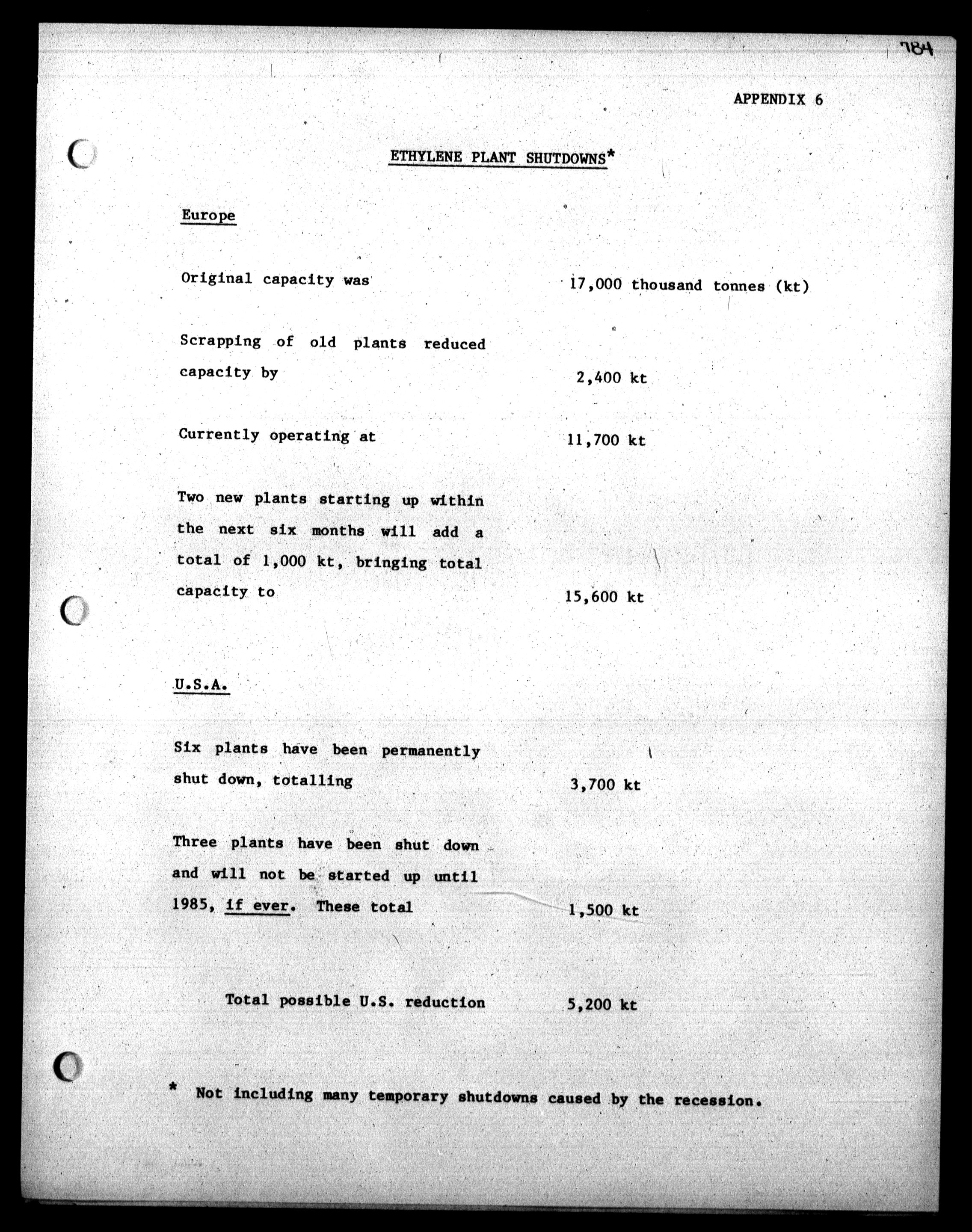 784

APPENDIX 6

ETHYLENE PLANT SHUTDOWNS*

Europe

Original capacity was 17,000 thousand tonnes (kt)

Scrapping of old plants reduced capacity by 2,400 kt

Currently operating at 11,700 kt

Two new plants starting up within the next six months will add a total of 1,000 kt, bringing total capacity to 15,600 kt

U.S.A.

Six plants have been permanently shut down, totalling 3,700 kt

Three plants have been shut down and will not be started up until 1985, if ever. These total 1,500 kt

Total possible U.S. reduction 5,200 kt

* Not including many temporary shutdowns caused by the recession.